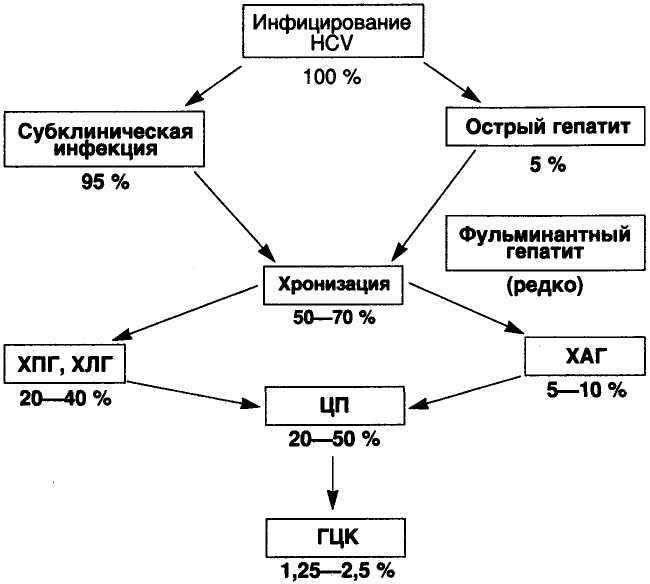 Инфицирование HCV
100 %

Субклиническая инфекция
95 %

Острый гепатит
5 %

Фульминантный гепатит
(редко)

Хронизация
50—70 %

ХПГ, ХЛГ
20—40 %

ХАГ
5—10 %

ЦП
20—50 %

ГЦК
1,25—2,5 %